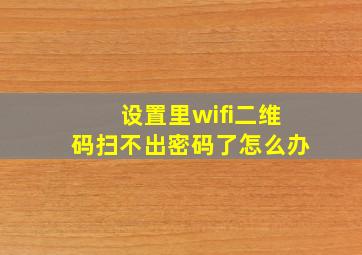 设置里wifi二维码扫不出密码了怎么办